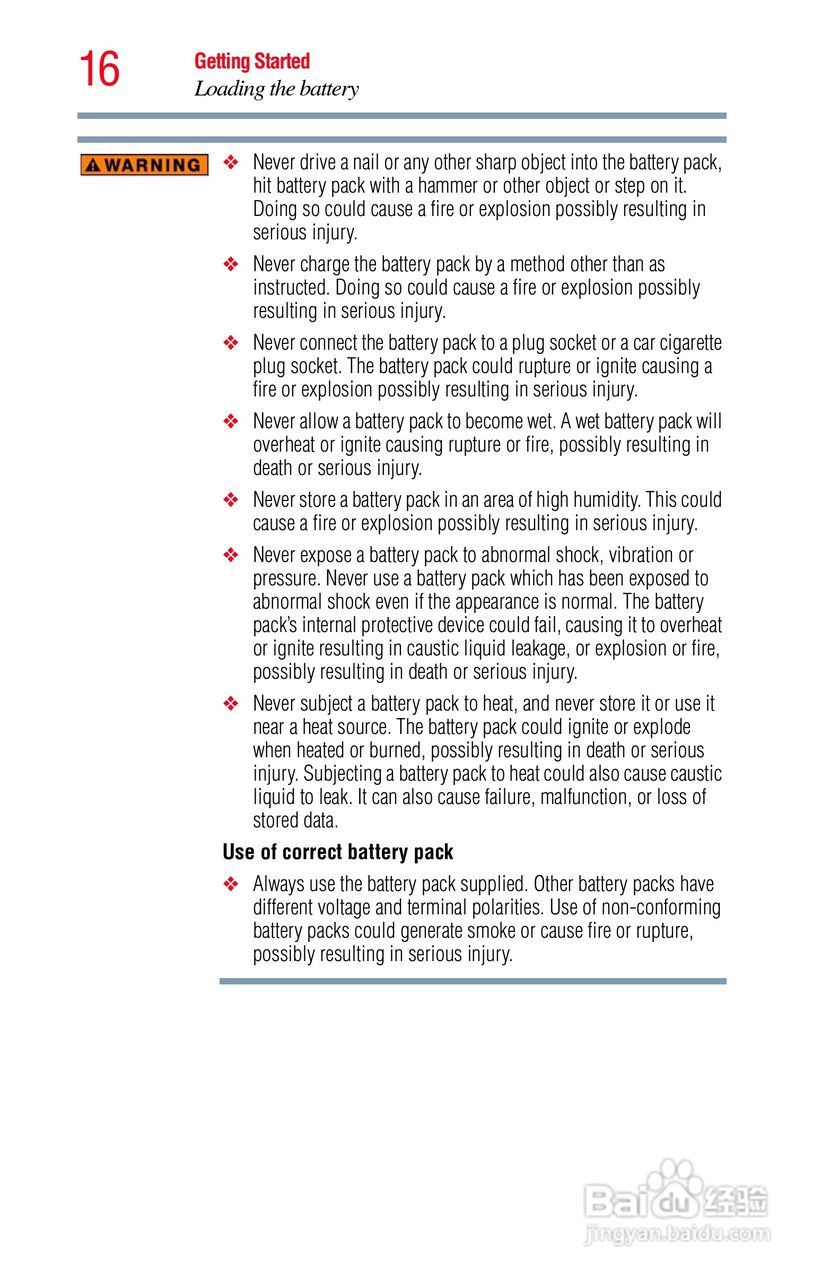 16 Getting Started
Loading the battery

WARNING

❖ Never drive a nail or any other sharp object into the battery pack, hit battery pack with a hammer or other object or step on it. Doing so could cause a fire or explosion possibly resulting in serious injury.

❖ Never charge the battery pack by a method other than as instructed. Doing so could cause a fire or explosion possibly resulting in serious injury.

❖ Never connect the battery pack to a plug socket or a car cigarette plug socket. The battery pack could rupture or ignite causing a fire or explosion possibly resulting in serious injury.

❖ Never allow a battery pack to become wet. A wet battery pack will overheat or ignite causing rupture or fire, possibly resulting in death or serious injury.

❖ Never store a battery pack in an area of high humidity. This could cause a fire or explosion possibly resulting in serious injury.

❖ Never expose a battery pack to abnormal shock, vibration or pressure. Never use a battery pack which has been exposed to abnormal shock even if the appearance is normal. The battery pack's internal protective device could fail, causing it to overheat or ignite resulting in caustic liquid leakage, or explosion or fire, possibly resulting in death or serious injury.

❖ Never subject a battery pack to heat, and never store it or use it near a heat source. The battery pack could ignite or explode when heated or burned, possibly resulting in death or serious injury. Subjecting a battery pack to heat could also cause caustic liquid to leak. It can also cause failure, malfunction, or loss of stored data.

Use of correct battery pack

❖ Always use the battery pack supplied. Other battery packs have different voltage and terminal polarities. Use of non-conforming battery packs could generate smoke or cause fire or rupture, possibly resulting in serious injury.

Baidu 经验
jingyan.baidu.com